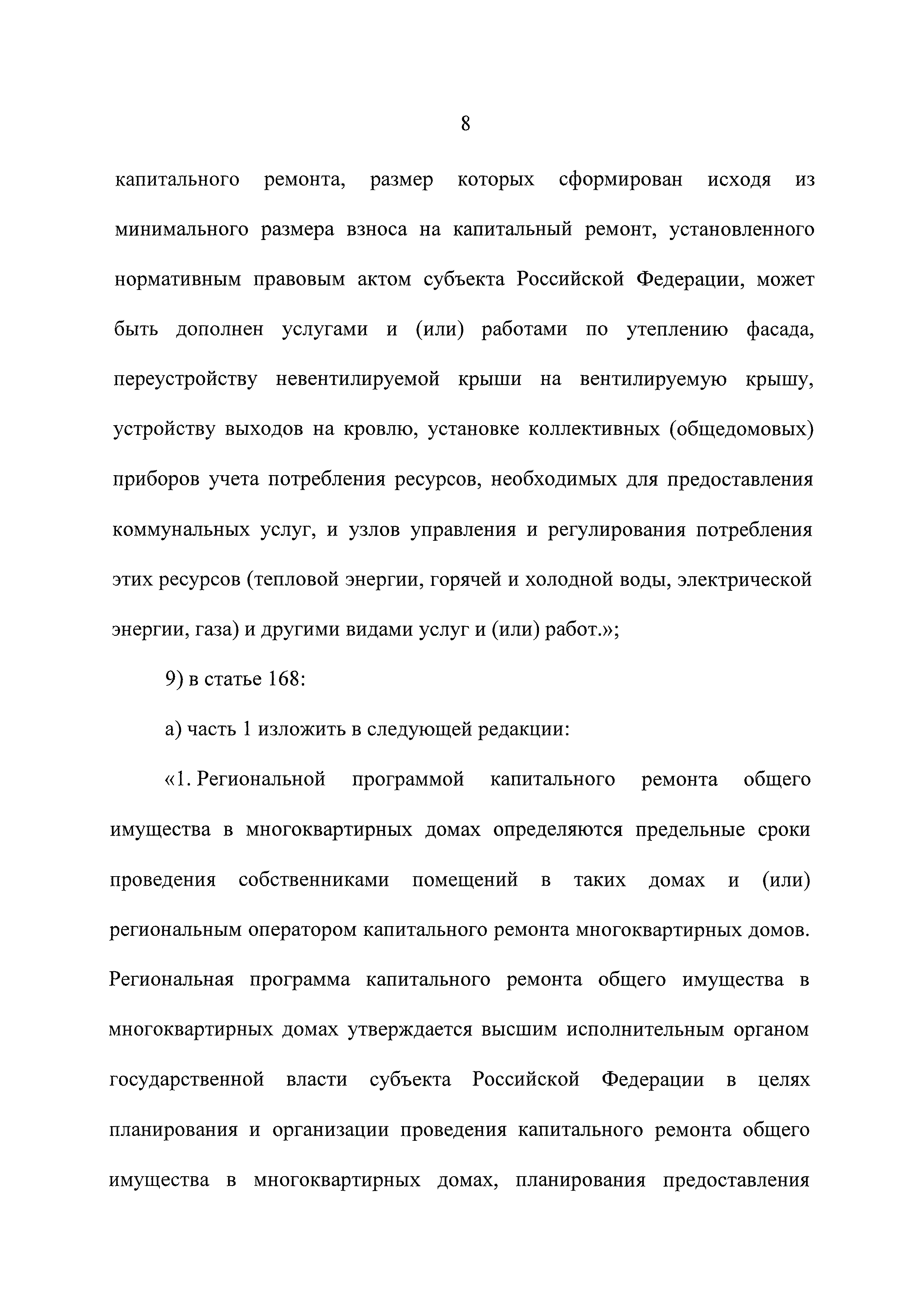 8

капитального ремонта, размер которых сформирован исходя из минимального размера взноса на капитальный ремонт, установленного нормативным правовым актом субъекта Российской Федерации, может быть дополнен услугами и (или) работами по утеплению фасада, переустройству невентилируемой крыши на вентилируемую крышу, устройству выходов на кровлю, установке коллективных (общедомовых) приборов учета потребления ресурсов, необходимых для предоставления коммунальных услуг, и узлов управления и регулирования потребления этих ресурсов (тепловой энергии, горячей и холодной воды, электрической энергии, газа) и другими видами услуг и (или) работ.»;

9) в статье 168:

а) часть 1 изложить в следующей редакции:

«1. Региональной программой капитального ремонта общего имущества в многоквартирных домах определяются предельные сроки проведения собственниками помещений в таких домах и (или) региональным оператором капитального ремонта многоквартирных домов. Региональная программа капитального ремонта общего имущества в многоквартирных домах утверждается высшим исполнительным органом государственной власти субъекта Российской Федерации в целях планирования и организации проведения капитального ремонта общего имущества в многоквартирных домах, планирования предоставления